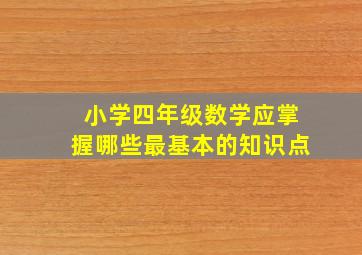 小学四年级数学应掌握哪些最基本的知识点